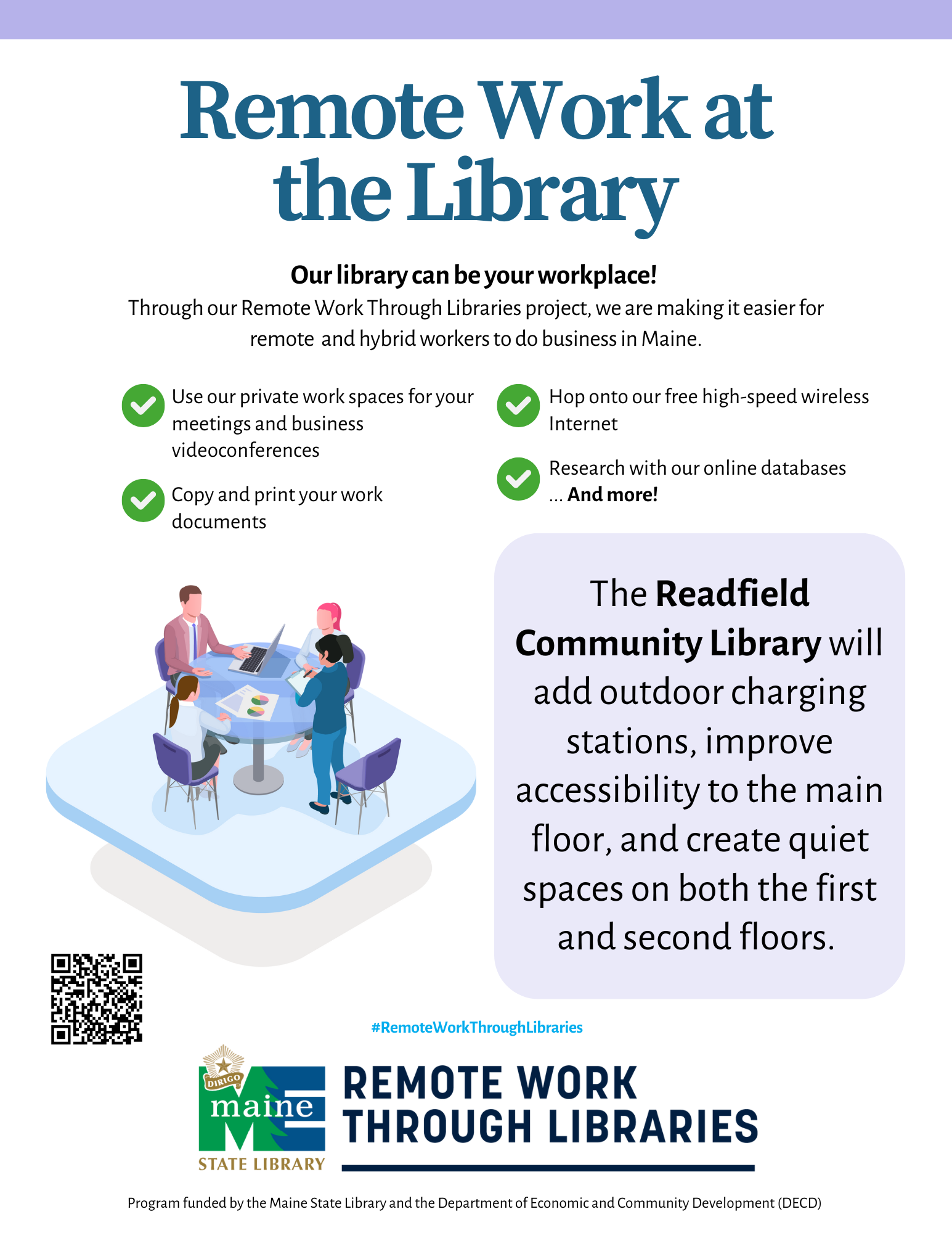 Remote Work at the Library

Our library can be your workplace!
Through our Remote Work Through Libraries project, we are making it easier for remote and hybrid workers to do business in Maine.

Use our private work spaces for your meetings and business videoconferences

Copy and print your work documents

Hop onto our free high-speed wireless Internet

Research with our online databases ... And more!

The Readfield Community Library will add outdoor charging stations, improve accessibility to the main floor, and create quiet spaces on both the first and second floors.

#RemoteWorkThroughLibraries

DIRIGO
maine
STATE LIBRARY

REMOTE WORK THROUGH LIBRARIES

Program funded by the Maine State Library and the Department of Economic and Community Development (DECD)